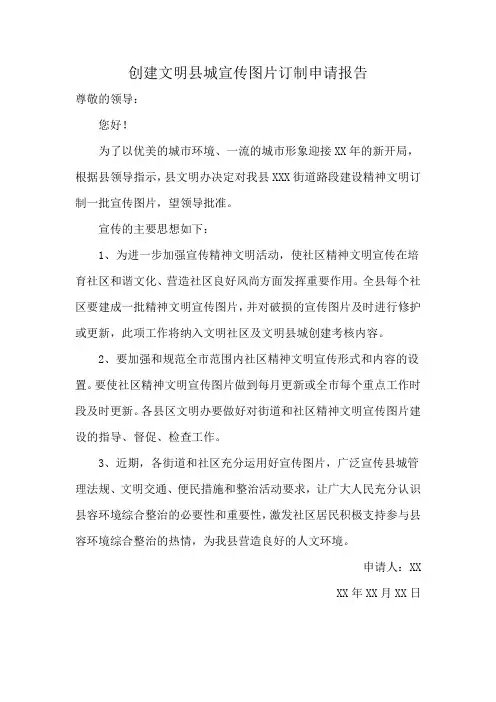 创建文明县城宣传图片订制申请报告

尊敬的领导：

您好！

为了以优美的城市环境、一流的城市形象迎接XX年的新开局，根据县领导指示，县文明办决定对我县XXX街道路段建设精神文明订制一批宣传图片，望领导批准。

宣传的主要思想如下：

1、为进一步加强宣传精神文明活动，使社区精神文明宣传在培育社区和谐文化、营造社区良好风尚方面发挥重要作用。全县每个社区要建成一批精神文明宣传图片，并对破损的宣传图片及时进行修护或更新，此项工作将纳入文明社区及文明县城创建考核内容。

2、要加强和规范全市范围内社区精神文明宣传形式和内容的设置。要使社区精神文明宣传图片做到每月更新或全市每个重点工作时段及时更新。各县区文明办要做好对街道和社区精神文明宣传图片建设的指导、督促、检查工作。

3、近期，各街道和社区充分运用好宣传图片，广泛宣传县城管理法规、文明交通、便民措施和整治活动要求，让广大人民充分认识县容环境综合整治的必要性和重要性，激发社区居民积极支持参与县容环境综合整治的热情，为我县营造良好的人文环境。

申请人：XX

XX年XX月XX日